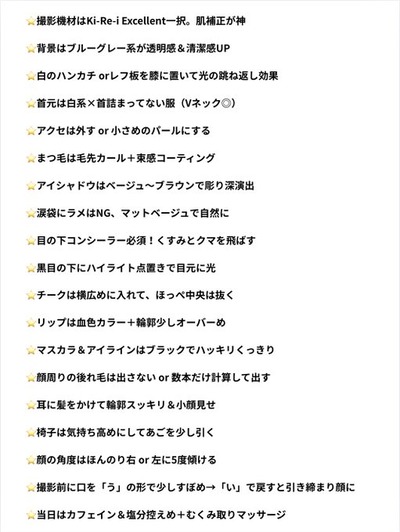 ⭐撮影機材はKi-Re-i Excellent一択。肌補正が神

⭐背景はブルーグレー系が透明感＆清潔感UP

⭐白のハンカチ orレフ板を膝に置いて光の跳ね返し効果

⭐首元は白系×首詰まってない服（Vネック◎）

⭐アクセは外す or 小さめのパールにする

⭐まつ毛は毛先カール＋束感コーティング

⭐アイシャドウはベージュ〜ブラウンで彫り深演出

⭐涙袋にラメはNG、マットベージュで自然に

⭐目の下コンシーラー必須！くすみとクマを飛ばす

⭐黒目の下にハイライト点置きで目元に光

⭐チークは横広めに入れて、ほっぺ中央は抜く

⭐リップは血色カラー＋輪郭少しオーバーめ

⭐マスカラ＆アイラインはブラックでハッキリくっきり

⭐顔周りの後れ毛は出さない or 数本だけ計算して出す

⭐耳に髪をかけて輪郭スッキリ＆小顔見せ

⭐椅子は気持ち高めにしてあごを少し引く

⭐顔の角度はほんのり右 or 左に5度傾ける

⭐撮影前に口を「う」の形で少しすぼめ→「い」で戻すと引き締まり顔に

⭐当日はカフェイン＆塩分控えめ＋むくみ取りマッサージ